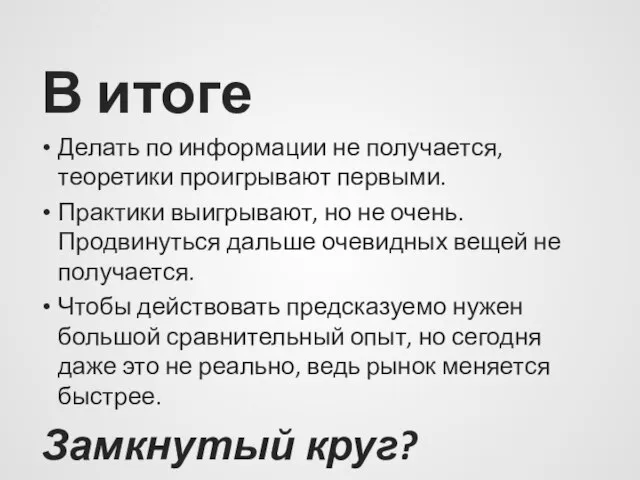 В итоге

• Делать по информации не получается, теоретики проигрывают первыми.

• Практики выигрывают, но не очень. Продвинуться дальше очевидных вещей не получается.

• Чтобы действовать предсказуемо нужен большой сравнительный опыт, но сегодня даже это не реально, ведь рынок меняется быстрее.

Замкнутый круг?